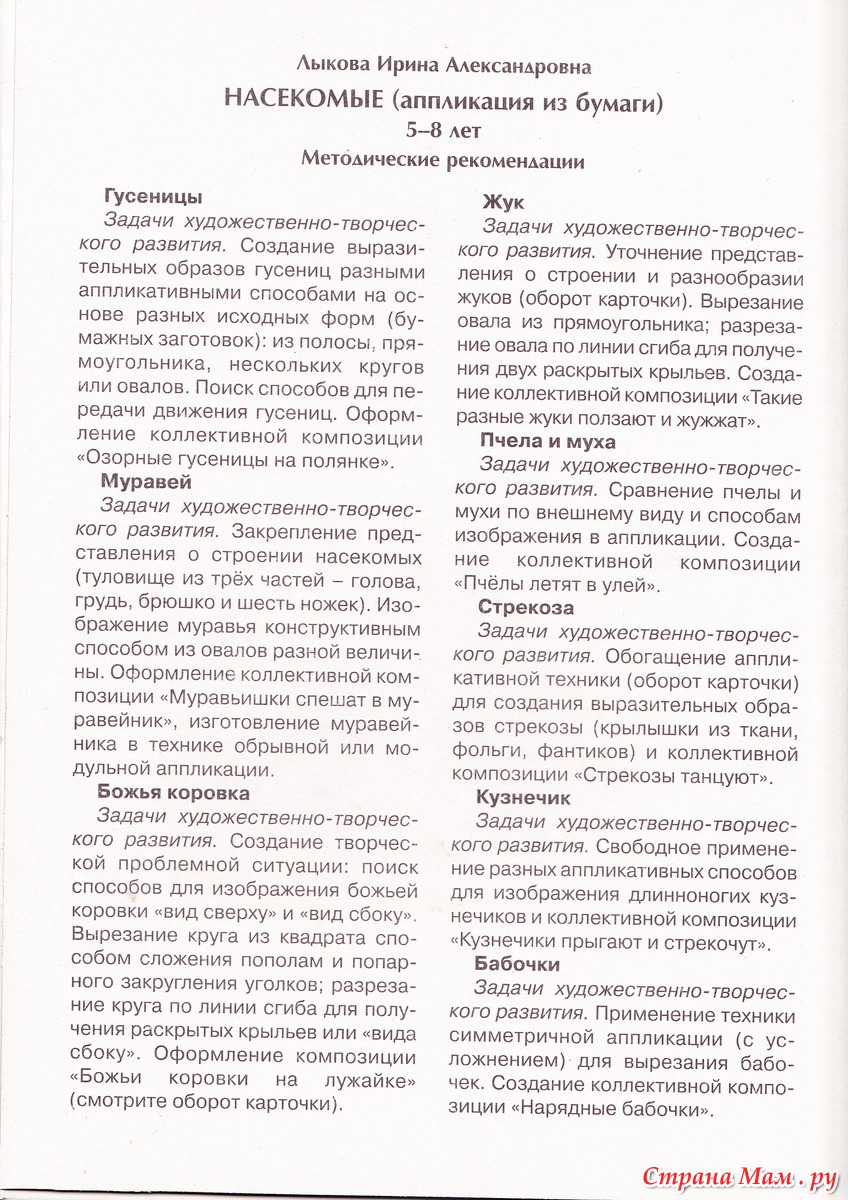 Лыкова Ирина Александровна

НАСЕКОМЫЕ (аппликация из бумаги)

5–8 лет

Методические рекомендации

Гусеницы

Задачи художественно-творческого развития. Создание выразительных образов гусениц разными аппликативными способами на основе разных исходных форм (бумажных заготовок): из полосы, прямоугольника, нескольких кругов или овалов. Поиск способов для передачи движения гусениц. Оформление коллективной композиции «Озорные гусеницы на полянке».

Муравей

Задачи художественно-творческого развития. Закрепление представления о строении насекомых (туловище из трёх частей – голова, грудь, брюшко и шесть ножек). Изображение муравья конструктивным способом из овалов разной величины. Оформление коллективной композиции «Муравьишки спешат в муравейник», изготовление муравейника в технике обрывной или модульной аппликации.

Божья коровка

Задачи художественно-творческого развития. Создание творческой проблемной ситуации: поиск способов для изображения божьей коровки «вид сверху» и «вид сбоку». Вырезание круга из квадрата способом сложения пополам и попарного закругления уголков; разрезание круга по линии сгиба для получения раскрытых крыльев или «вида сбоку». Оформление композиции «Божьи коровки на лужайке» (смотрите оборот карточки).

Жук

Задачи художественно-творческого развития. Уточнение представления о строении и разнообразии жуков (оборот карточки). Вырезание овала из прямоугольника; разрезание овала по линии сгиба для получения двух раскрытых крыльев. Создание коллективной композиции «Такие разные жуки ползают и жужжат».

Пчела и муха

Задачи художественно-творческого развития. Сравнение пчелы и мухи по внешнему виду и способам изображения в аппликации. Создание коллективной композиции «Пчёлы летят в улей».

Стрекоза

Задачи художественно-творческого развития. Обогащение аппликативной техники (оборот карточки) для создания выразительных образов стрекозы (крылышки из ткани, фольги, фантиков) и коллективной композиции «Стрекозы танцуют».

Кузнечик

Задачи художественно-творческого развития. Свободное применение разных аппликативных способов для изображения длинноногих кузнечиков и коллективной композиции «Кузнечики прыгают и стрекочут».

Бабочки

Задачи художественно-творческого развития. Применение техники симметричной аппликации (с усложнением) для вырезания бабочек. Создание коллективной композиции «Нарядные бабочки».

Страна Мам . ру